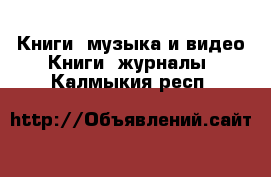 Книги  музыка и видео
Книги  журналы
Калмыкия респ

http://Объявлений.сайт